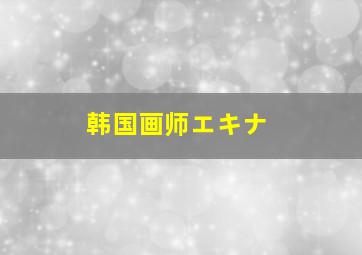 韩国画师エキナ